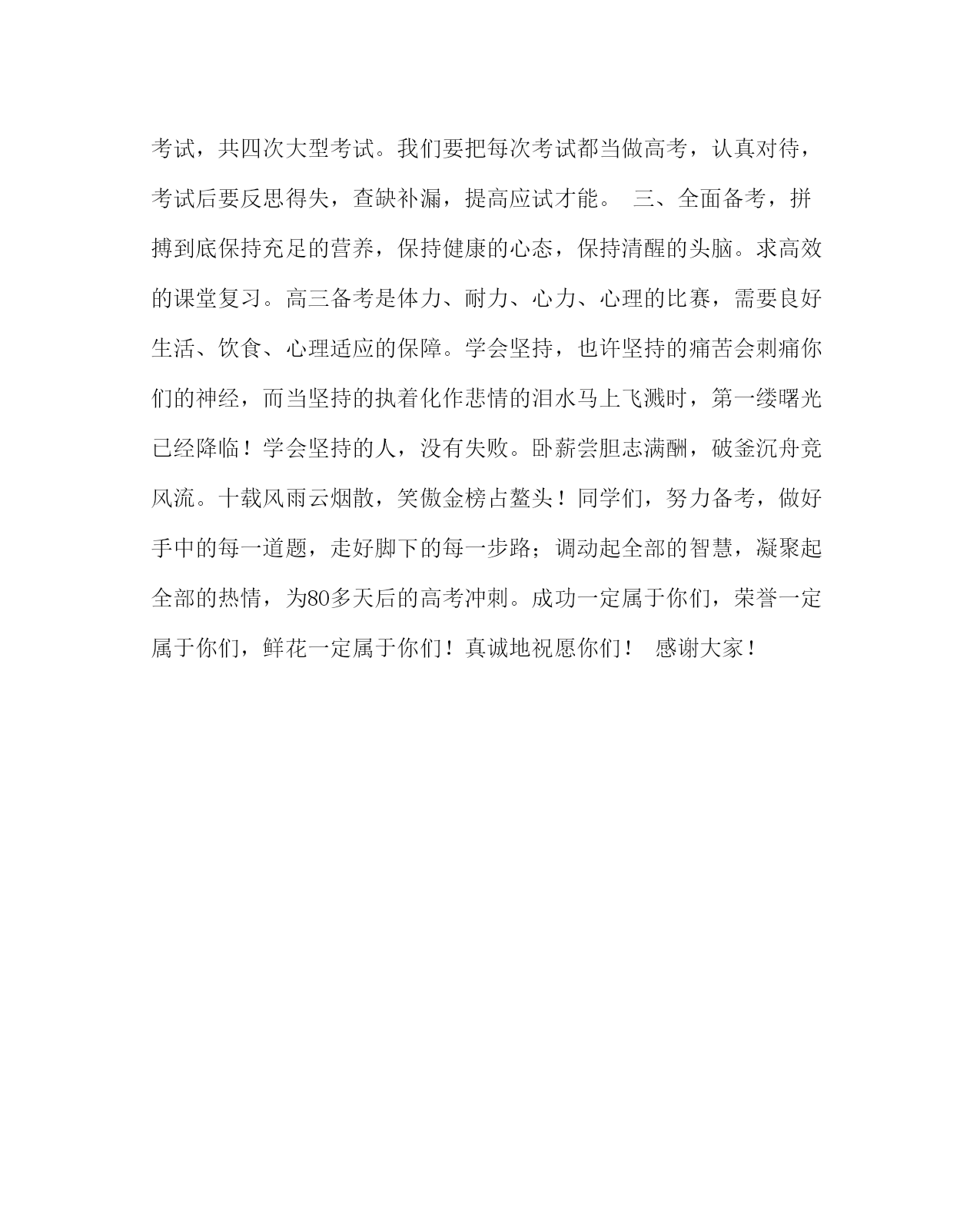 考试，共四次大型考试。我们要把每次考试都当做高考，认真对待，考试后要反思得失，查缺补漏，提高应试才能。 三、全面备考，拼搏到底保持充足的营养，保持健康的心态，保持清醒的头脑。求高效的课堂复习。高三备考是体力、耐力、心力、心理的比赛，需要良好生活、饮食、心理适应的保障。学会坚持，也许坚持的痛苦会刺痛你们的神经，而当坚持的执着化作悲情的泪水马上飞溅时，第一缕曙光已经降临！学会坚持的人，没有失败。卧薪尝胆志满酬，破釜沉舟竞风流。十载风雨云烟散，笑傲金榜占鳌头！同学们，努力备考，做好手中的每一道题，走好脚下的每一步路；调动起全部的智慧，凝聚起全部的热情，为80多天后的高考冲刺。成功一定属于你们，荣誉一定属于你们，鲜花一定属于你们！真诚地祝愿你们！ 感谢大家！